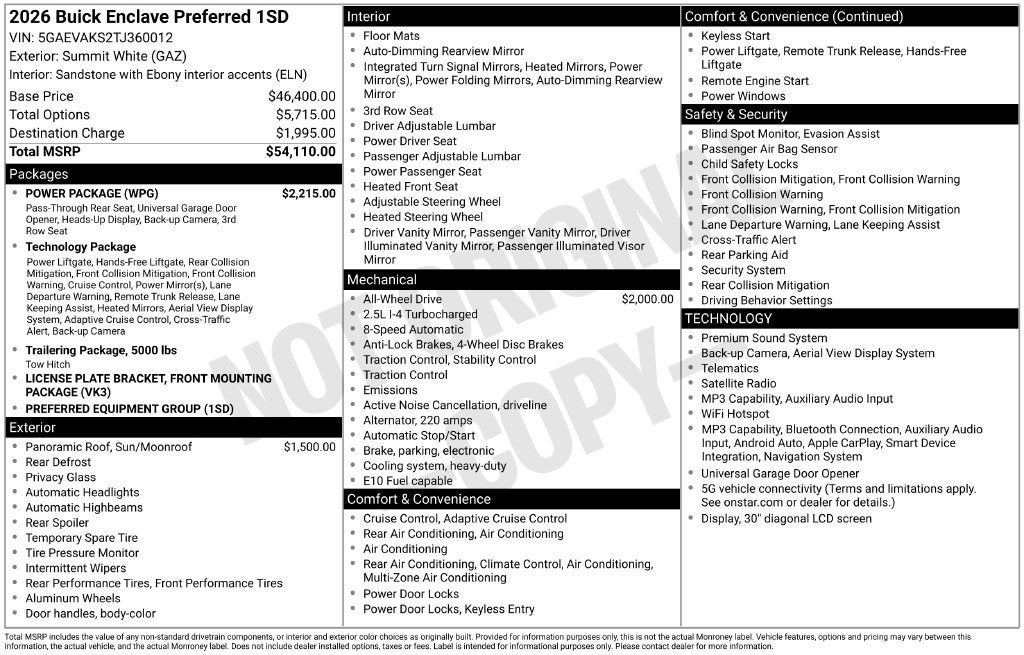 2026 Buick Enclave Preferred 1SD
VIN: 5GAEVAKS2TJ360012
Exterior: Summit White (GAZ)
Interior: Sandstone with Ebony interior accents (ELN)

Base Price $46,400.00
Total Options $5,715.00
Destination Charge $1,995.00
Total MSRP $54,110.00

Packages
• POWER PACKAGE (WPG) $2,215.00
Pass-Through Rear Seat, Universal Garage Door Opener, Heads-Up Display, Back-up Camera, 3rd Row Seat
• Technology Package
Power Liftgate, Hands-Free Liftgate, Rear Collision Mitigation, Front Collision Mitigation, Front Collision Warning, Cruise Control, Power Mirror(s), Lane Departure Warning, Remote Trunk Release, Lane Keeping Assist, Heated Mirrors, Aerial View Display System, Adaptive Cruise Control, Cross-Traffic Alert, Back-up Camera
• Trailering Package, 5000 lbs
Tow Hitch
• LICENSE PLATE BRACKET, FRONT MOUNTING PACKAGE (VK3)
• PREFERRED EQUIPMENT GROUP (1SD)

Exterior
• Panoramic Roof, Sun/Moonroof $1,500.00
• Rear Defrost
• Privacy Glass
• Automatic Headlights
• Automatic Highbeams
• Rear Spoiler
• Temporary Spare Tire
• Tire Pressure Monitor
• Intermittent Wipers
• Rear Performance Tires, Front Performance Tires
• Aluminum Wheels
• Door handles, body-color

Interior
• Floor Mats
• Auto-Dimming Rearview Mirror
• Integrated Turn Signal Mirrors, Heated Mirrors, Power Mirror(s), Power Folding Mirrors, Auto-Dimming Rearview Mirror
• 3rd Row Seat
• Driver Adjustable Lumbar
• Power Driver Seat
• Passenger Adjustable Lumbar
• Power Passenger Seat
• Heated Front Seat
• Adjustable Steering Wheel
• Heated Steering Wheel
• Driver Vanity Mirror, Passenger Vanity Mirror, Driver Illuminated Vanity Mirror, Passenger Illuminated Visor Mirror

Mechanical
• All-Wheel Drive $2,000.00
• 2.5L I-4 Turbocharged
• 8-Speed Automatic
• Anti-Lock Brakes, 4-Wheel Disc Brakes
• Traction Control, Stability Control
• Traction Control
• Emissions
• Active Noise Cancellation, driveline
• Alternator, 220 amps
• Automatic Stop/Start
• Brake, parking, electronic
• Cooling system, heavy-duty
• E10 Fuel capable

Comfort & Convenience
• Cruise Control, Adaptive Cruise Control
• Rear Air Conditioning, Air Conditioning
• Air Conditioning
• Rear Air Conditioning, Climate Control, Air Conditioning, Multi-Zone Air Conditioning
• Power Door Locks
• Power Door Locks, Keyless Entry

Comfort & Convenience (Continued)
• Keyless Start
• Power Liftgate, Remote Trunk Release, Hands-Free Liftgate
• Remote Engine Start
• Power Windows

Safety & Security
• Blind Spot Monitor, Evasion Assist
• Passenger Air Bag Sensor
• Child Safety Locks
• Front Collision Mitigation, Front Collision Warning
• Front Collision Warning
• Front Collision Warning, Front Collision Mitigation
• Lane Departure Warning, Lane Keeping Assist
• Cross-Traffic Alert
• Rear Parking Aid
• Security System
• Rear Collision Mitigation
• Driving Behavior Settings

TECHNOLOGY
• Premium Sound System
• Back-up Camera, Aerial View Display System
• Telematics
• Satellite Radio
• MP3 Capability, Auxiliary Audio Input
• WiFi Hotspot
• MP3 Capability, Bluetooth Connection, Auxiliary Audio Input, Android Auto, Apple CarPlay, Smart Device Integration, Navigation System
• Universal Garage Door Opener
• 5G vehicle connectivity (Terms and limitations apply. See onstar.com or dealer for details.)
• Display, 30" diagonal LCD screen

Total MSRP includes the value of any non-standard drivetrain components, or interior and exterior color choices as originally built. Provided for information purposes only, this is not the actual Monroney label. Vehicle features, options and pricing may vary between this information, the actual vehicle, and the actual Monroney label. Does not include dealer installed options, taxes or fees. Label is intended for informational purposes only. Please contact dealer for more information.

NOT ORIGINAL COPY